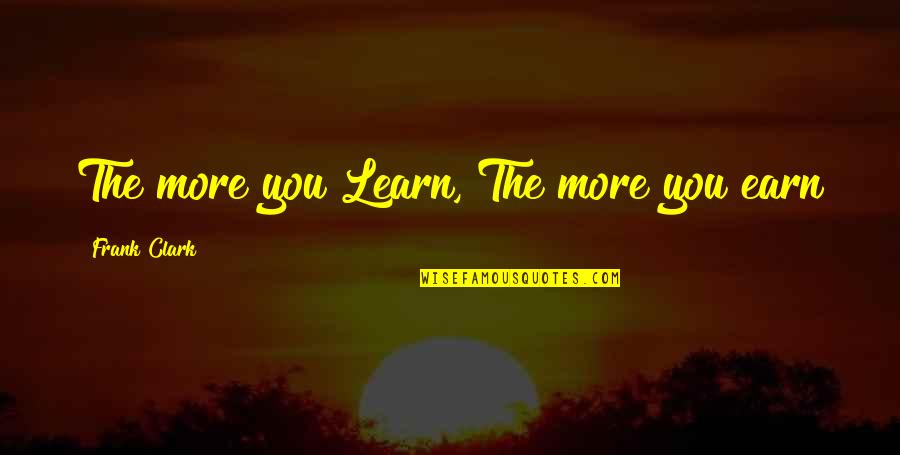 The more you Learn, The more you earn

Frank Clark

WISEFAMOUSQUOTES.COM